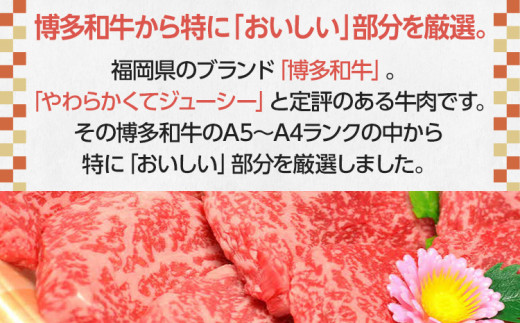 博多和牛から特に「おいしい」部分を厳選。

福岡県のブランド「博多和牛」。
「やわらかくてジューシー」と定評のある牛肉です。
その博多和牛のA5～A4ランクの中から
特に「おいしい」部分を厳選しました。